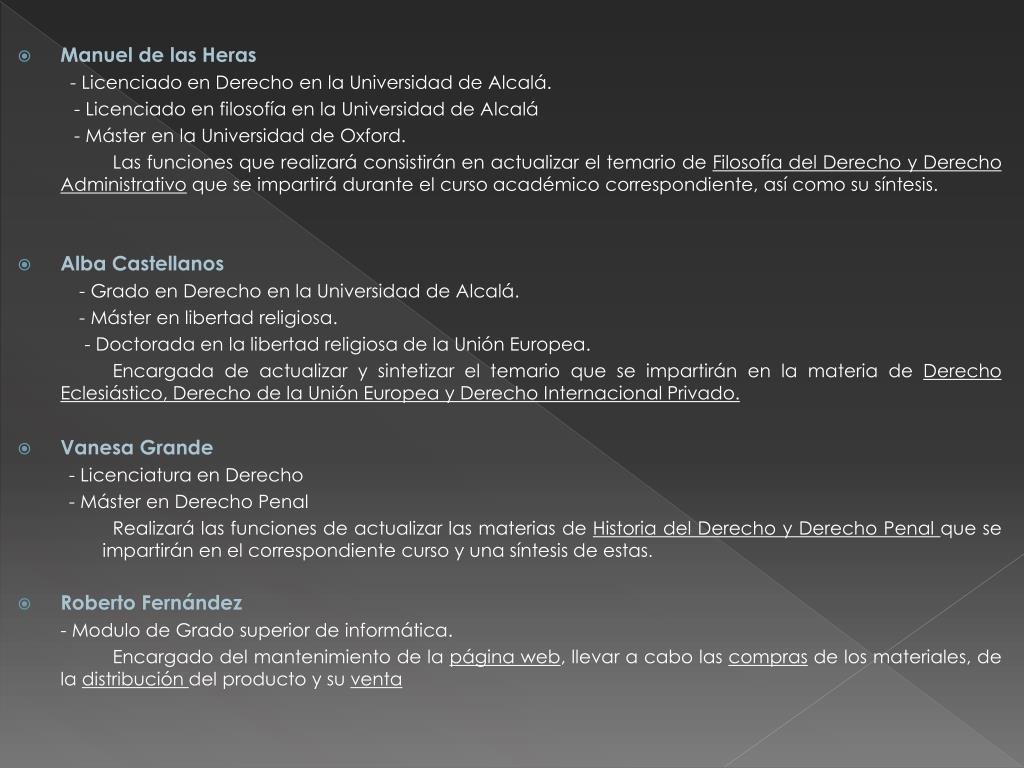 Manuel de las Heras

- Licenciado en Derecho en la Universidad de Alcalá.

- Licenciado en filosofía en la Universidad de Alcalá

- Máster en la Universidad de Oxford.

Las funciones que realizará consistirán en actualizar el temario de Filosofía del Derecho y Derecho Administrativo que se impartirá durante el curso académico correspondiente, así como su síntesis.

Alba Castellanos

- Grado en Derecho en la Universidad de Alcalá.

- Máster en libertad religiosa.

- Doctorada en la libertad religiosa de la Unión Europea.

Encargada de actualizar y sintetizar el temario que se impartirán en la materia de Derecho Eclesiástico, Derecho de la Unión Europea y Derecho Internacional Privado.

Vanesa Grande

- Licenciatura en Derecho

- Máster en Derecho Penal

Realizará las funciones de actualizar las materias de Historia del Derecho y Derecho Penal que se impartirán en el correspondiente curso y una síntesis de estas.

Roberto Fernández

- Modulo de Grado superior de informática.

Encargado del mantenimiento de la página web, llevar a cabo las compras de los materiales, de la distribución del producto y su venta